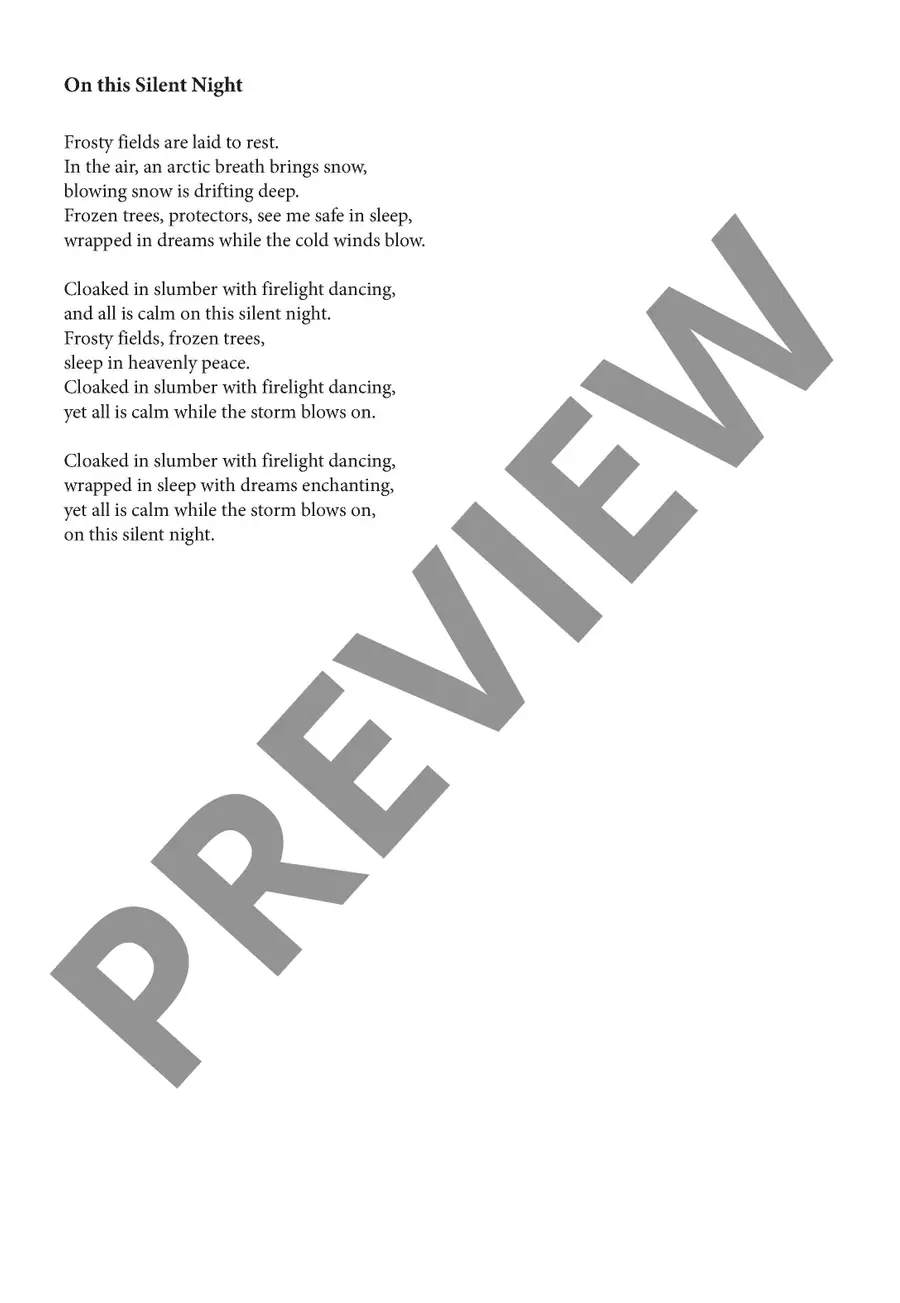 On this Silent Night

Frosty fields are laid to rest.
In the air, an arctic breath brings snow,
blowing snow is drifting deep.
Frozen trees, protectors, see me safe in sleep,
wrapped in dreams while the cold winds blow.

Cloaked in slumber with firelight dancing,
and all is calm on this silent night.
Frosty fields, frozen trees,
sleep in heavenly peace.
Cloaked in slumber with firelight dancing,
yet all is calm while the storm blows on.

Cloaked in slumber with firelight dancing,
wrapped in sleep with dreams enchanting,
yet all is calm while the storm blows on,
on this silent night.

PREVIEW